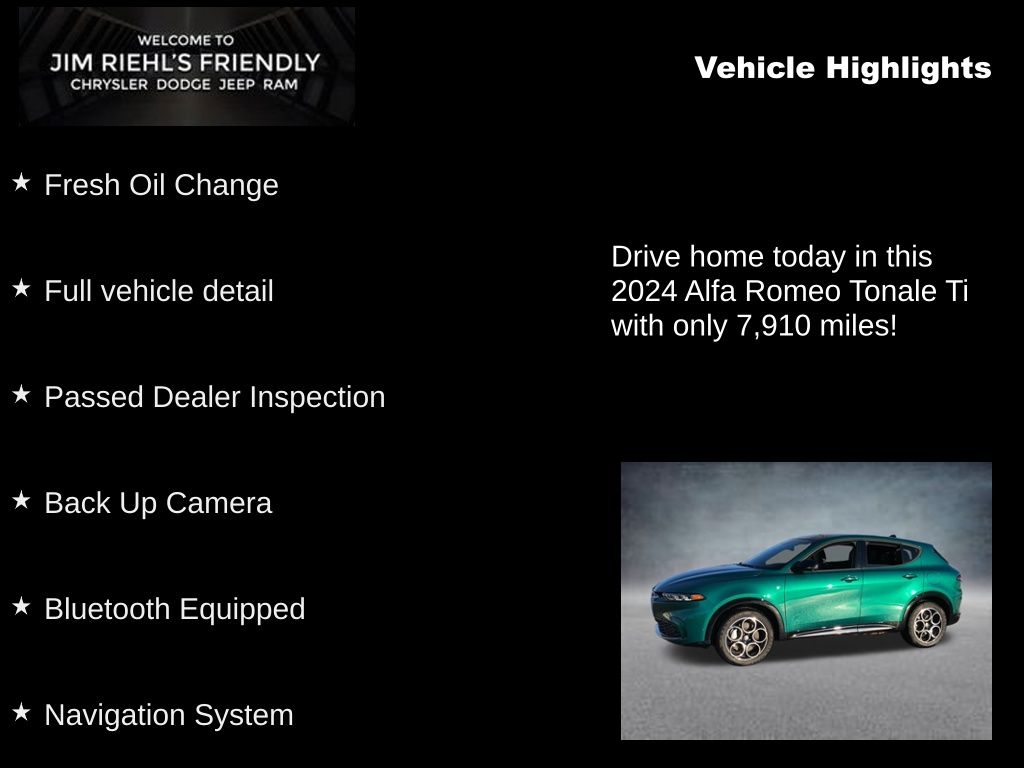 WELCOME TO
JIM RIEHL'S FRIENDLY
CHRYSLER DODGE JEEP RAM

Vehicle Highlights

★ Fresh Oil Change

★ Full vehicle detail

★ Passed Dealer Inspection

★ Back Up Camera

★ Bluetooth Equipped

★ Navigation System

Drive home today in this 2024 Alfa Romeo Tonale Ti with only 7,910 miles!